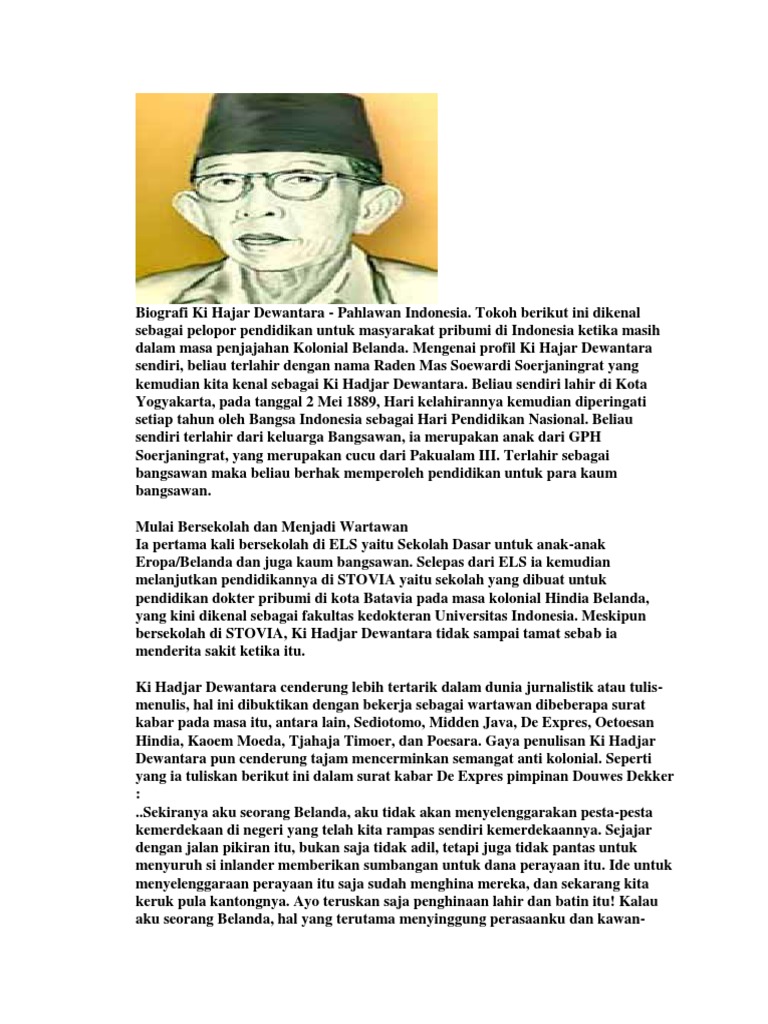 Biografi Ki Hajar Dewantara - Pahlawan Indonesia. Tokoh berikut ini dikenal sebagai pelopor pendidikan untuk masyarakat pribumi di Indonesia ketika masih dalam masa penjajahan Kolonial Belanda. Mengenai profil Ki Hajar Dewantara sendiri, beliau terlahir dengan nama Raden Mas Soewardi Soerjaningrat yang kemudian kita kenal sebagai Ki Hadjar Dewantara. Beliau sendiri lahir di Kota Yogyakarta, pada tanggal 2 Mei 1889, Hari kelahirannya kemudian diperingati setiap tahun oleh Bangsa Indonesia sebagai Hari Pendidikan Nasional. Beliau sendiri terlahir dari keluarga Bangsawan, ia merupakan anak dari GPH Soerjaningrat, yang merupakan cucu dari Pakualam III. Terlahir sebagai bangsawan maka beliau berhak memperoleh pendidikan untuk para kaum bangsawan.

Mulai Bersekolah dan Menjadi Wartawan
Ia pertama kali bersekolah di ELS yaitu Sekolah Dasar untuk anak-anak Eropa/Belanda dan juga kaum bangsawan. Selepas dari ELS ia kemudian melanjutkan pendidikannya di STOVIA yaitu sekolah yang dibuat untuk pendidikan dokter pribumi di kota Batavia pada masa kolonial Hindia Belanda, yang kini dikenal sebagai fakultas kedokteran Universitas Indonesia. Meskipun bersekolah di STOVIA, Ki Hadjar Dewantara tidak sampai tamat sebab ia menderita sakit ketika itu.

Ki Hadjar Dewantara cenderung lebih tertarik dalam dunia jurnalistik atau tulis-menulis, hal ini dibuktikan dengan bekerja sebagai wartawan dibeberapa surat kabar pada masa itu, antara lain, Sediotomo, Midden Java, De Expres, Oetoesan Hindia, Kaoem Moeda, Tjahaja Timoer, dan Poesara. Gaya penulisan Ki Hadjar Dewantara pun cenderung tajam mencerminkan semangat anti kolonial. Seperti yang ia tuliskan berikut ini dalam surat kabar De Expres pimpinan Douwes Dekker :
..Sekiranya aku seorang Belanda, aku tidak akan menyelenggarakan pesta-pesta kemerdekaan di negeri yang telah kita rampas sendiri kemerdekaannya. Sejajar dengan jalan pikiran itu, bukan saja tidak adil, tetapi juga tidak pantas untuk menyuruh si inlander memberikan sumbangan untuk dana perayaan itu. Ide untuk menyelenggaraan perayaan itu saja sudah menghina mereka, dan sekarang kita keruk pula kantongnya. Ayo teruskan saja penghinaan lahir dan batin itu! Kalau aku seorang Belanda, hal yang terutama menyinggung perasaanku dan kawan-